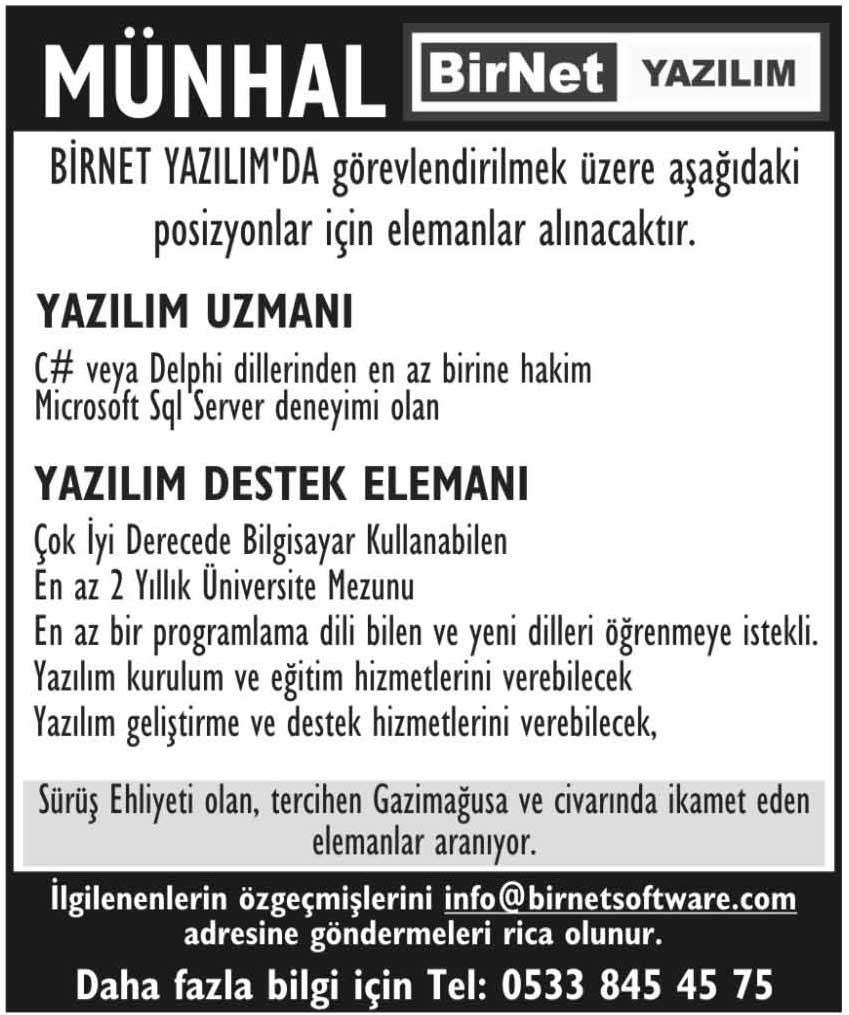 MÜNHAL

BirNet YAZILIM

BİRNET YAZILIM'DA görevlendirilmek üzere aşağıdaki posizyonlar için elemanlar alınacaktır.

YAZILIM UZMANI

C# veya Delphi dillerinden en az birine hakim
Microsoft Sql Server deneyimi olan

YAZILIM DESTEK ELEMANI

Çok İyi Derecede Bilgisayar Kullanabilen
En az 2 Yıllık Üniversite Mezunu
En az bir programlama dili bilen ve yeni dilleri öğrenmeye istekli.
Yazılım kurulum ve eğitim hizmetlerini verebilecek
Yazılım geliştirme ve destek hizmetlerini verebilecek,

Sürüş Ehliyeti olan, tercihen Gazimağusa ve civarında ikamet eden elemanlar aranıyor.

İlgilenenlerin özgeçmişlerini info@birnetsoftware.com adresine göndermeleri rica olunur.

Daha fazla bilgi için Tel: 0533 845 45 75